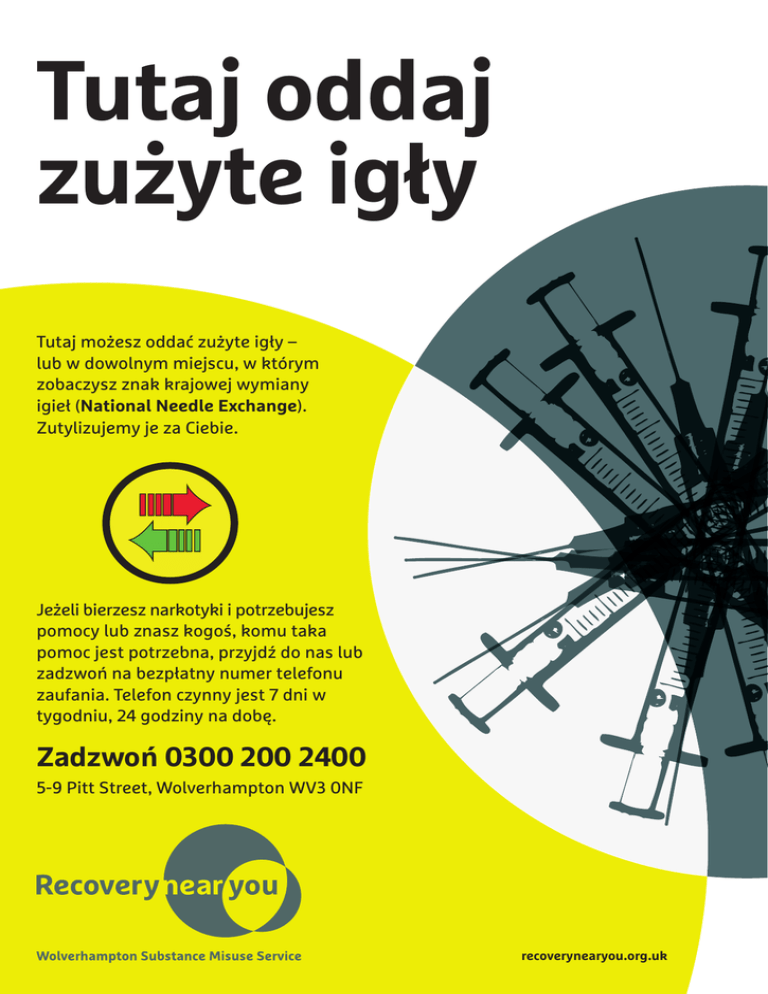 Tutaj oddaj zużyte igły

Tutaj możesz oddać zużyte igły – lub w dowolnym miejscu, w którym zobaczysz znak krajowej wymiany igieł (National Needle Exchange). Zutylizujemy je za Ciebie.

Jeżeli bierzesz narkotyki i potrzebujesz pomocy lub znasz kogoś, komu taka pomoc jest potrzebna, przyjdź do nas lub zadzwoń na bezpłatny numer telefonu zaufania. Telefon czynny jest 7 dni w tygodniu, 24 godziny na dobę.

Zadzwoń 0300 200 2400

5-9 Pitt Street, Wolverhampton WV3 0NF

Recovery near you

Wolverhampton Substance Misuse Service

recoverynearyou.org.uk